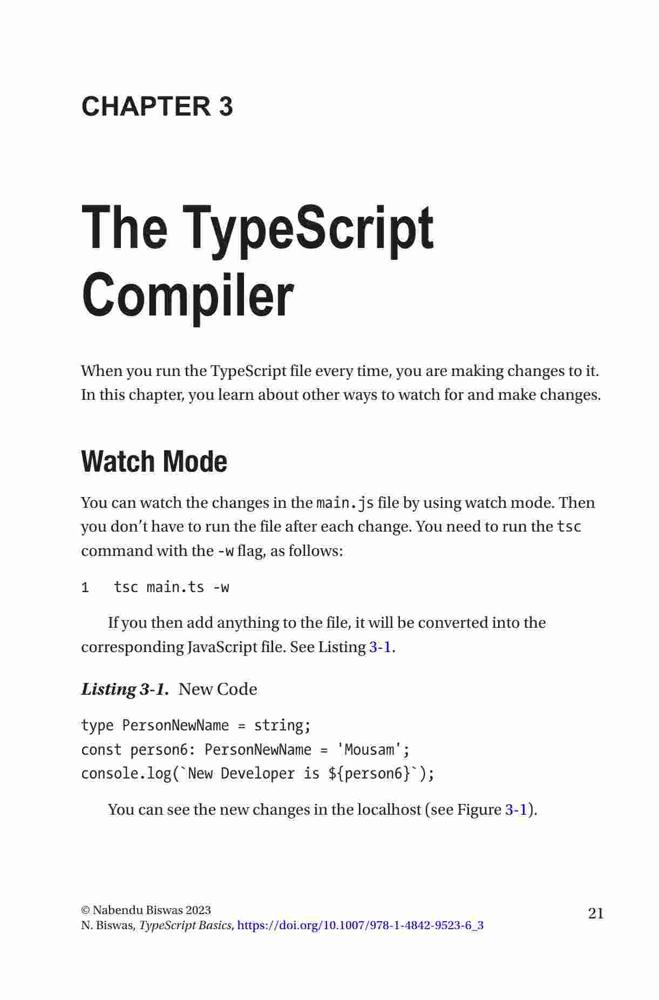 CHAPTER 3

The TypeScript Compiler

When you run the TypeScript file every time, you are making changes to it. In this chapter, you learn about other ways to watch for and make changes.

Watch Mode

You can watch the changes in the main.js file by using watch mode. Then you don't have to run the file after each change. You need to run the tsc command with the -w flag, as follows:

1   tsc main.ts -w

If you then add anything to the file, it will be converted into the corresponding JavaScript file. See Listing 3-1.

Listing 3-1. New Code

type PersonNewName = string;
const person6: PersonNewName = 'Mousam';
console.log(`New Developer is ${person6}`);

You can see the new changes in the localhost (see Figure 3-1).

© Nabendu Biswas 2023
N. Biswas, TypeScript Basics, https://doi.org/10.1007/978-1-4842-9523-6_3

21